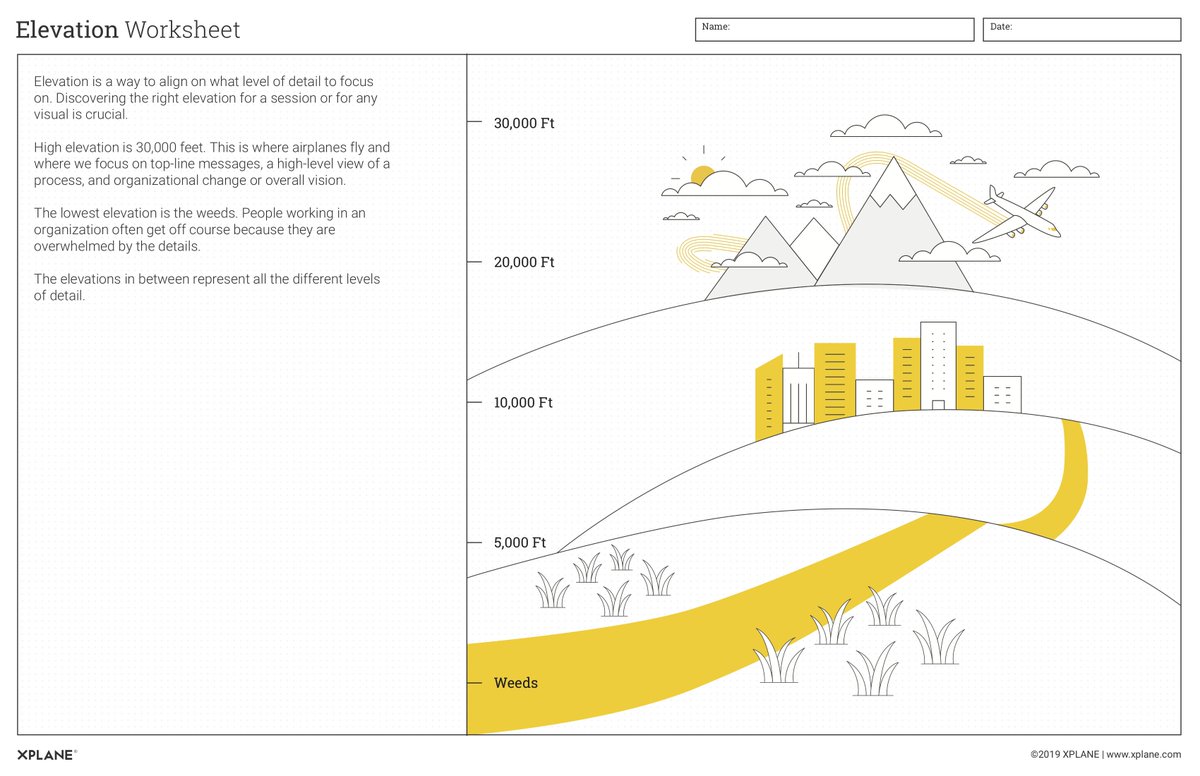 Elevation Worksheet

Name:

Date:

Elevation is a way to align on what level of detail to focus on. Discovering the right elevation for a session or for any visual is crucial.

High elevation is 30,000 feet. This is where airplanes fly and where we focus on top-line messages, a high-level view of a process, and organizational change or overall vision.

The lowest elevation is the weeds. People working in an organization often get off course because they are overwhelmed by the details.

The elevations in between represent all the different levels of detail.

30,000 Ft

20,000 Ft

10,000 Ft

5,000 Ft

Weeds

XPLANE®

©2019 XPLANE | www.xplane.com